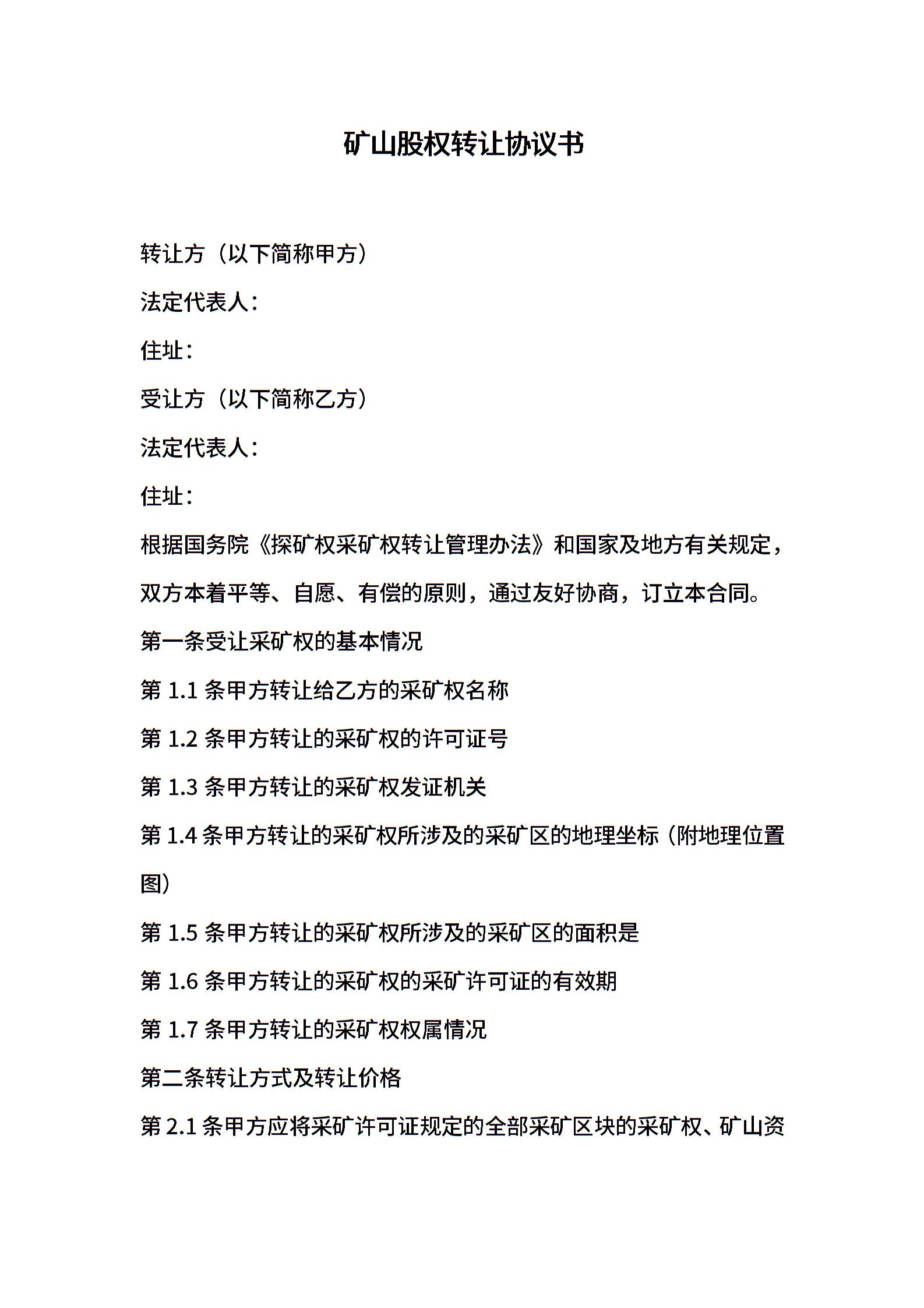 矿山股权转让协议书

转让方（以下简称甲方）

法定代表人：

住址：

受让方（以下简称乙方）

法定代表人：

住址：

根据国务院《探矿权采矿权转让管理办法》和国家及地方有关规定，双方本着平等、自愿、有偿的原则，通过友好协商，订立本合同。

第一条受让采矿权的基本情况

第 1.1 条甲方转让给乙方的采矿权名称

第 1.2 条甲方转让的采矿权的许可证号

第 1.3 条甲方转让的采矿权发证机关

第 1.4 条甲方转让的采矿权所涉及的采矿区的地理坐标（附地理位置图）

第 1.5 条甲方转让的采矿权所涉及的采矿区的面积是

第 1.6 条甲方转让的采矿权的采矿许可证的有效期

第 1.7 条甲方转让的采矿权权属情况

第二条转让方式及转让价格

第 2.1 条甲方应将采矿许可证规定的全部采矿区块的采矿权、矿山资